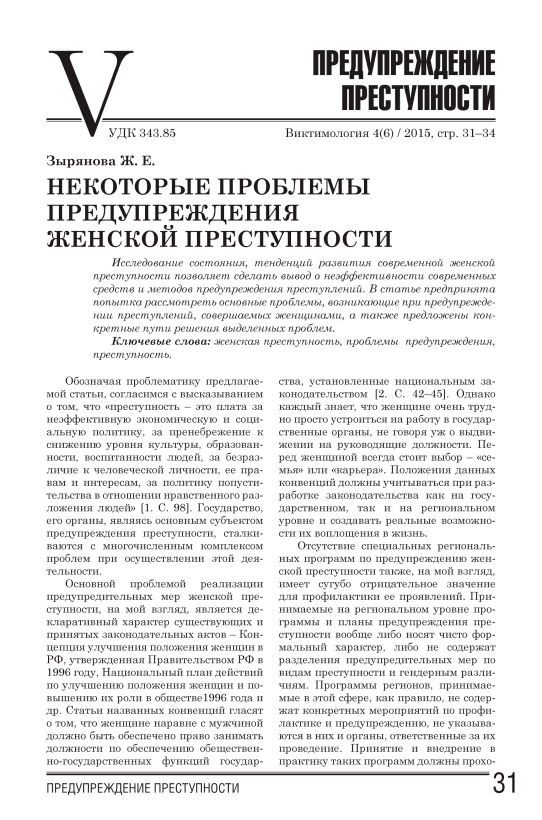 V

ПРЕДУПРЕЖДЕНИЕ ПРЕСТУПНОСТИ

УДК 343.85

Виктимология 4(6) / 2015, стр. 31–34

Зырянова Ж. Е.

НЕКОТОРЫЕ ПРОБЛЕМЫ ПРЕДУПРЕЖДЕНИЯ ЖЕНСКОЙ ПРЕСТУПНОСТИ

Исследование состояния, тенденций развития современной женской преступности позволяет сделать вывод о неэффективности современных средств и методов предупреждения преступлений. В статье предпринята попытка рассмотреть основные проблемы, возникающие при предупреждении преступлений, совершаемых женщинами, а также предложены конкретные пути решения выделенных проблем.

Ключевые слова: женская преступность, проблемы предупреждения, преступность.

Обозначая проблематику предлагаемой статьи, согласимся с высказыванием о том, что «преступность – это плата за неэффективную экономическую и социальную политику, за пренебрежение к снижению уровня культуры, образованности, воспитанности людей, за безразличие к человеческой личности, ее правам и интересам, за политику попустительства в отношении нравственного разложения людей» [1. С. 98]. Государство, его органы, являясь основным субъектом предупреждения преступности, сталкиваются с многочисленным комплексом проблем при осуществлении этой деятельности.

Основной проблемой реализации предупредительных мер женской преступности, на мой взгляд, является декларативный характер существующих и принятых законодательных актов – Концепция улучшения положения женщин в РФ, утвержденная Правительством РФ в 1996 году, Национальный план действий по улучшению положения женщин и повышению их роли в обществе1996 года и др. Статьи названных конвенций гласят о том, что женщине наравне с мужчиной должно быть обеспечено право занимать должности по обеспечению общественно-государственных функций государства, установленные национальным законодательством [2. С. 42–45]. Однако каждый знает, что женщине очень трудно просто устроиться на работу в государственные органы, не говоря уж о выдвижении на руководящие должности. Перед женщиной всегда стоит выбор – «семья» или «карьера». Положения данных конвенций должны учитываться при разработке законодательства как на государственном, так и на региональном уровне и создавать реальные возможности их воплощения в жизнь.

Отсутствие специальных региональных программ по предупреждению женской преступности также, на мой взгляд, имеет сугубо отрицательное значение для профилактики ее проявлений. Принимаемые на региональном уровне программы и планы предупреждения преступности вообще либо носят чисто формальный характер, либо не содержат разделения предупредительных мер по видам преступности и гендерным различиям. Программы регионов, принимаемые в этой сфере, как правило, не содержат конкретных мероприятий по профилактике и предупреждению, не указываются в них и органы, ответственные за их проведение. Принятие и внедрение в практику таких программ должны прохо-

ПРЕДУПРЕЖДЕНИЕ ПРЕСТУПНОСТИ 31